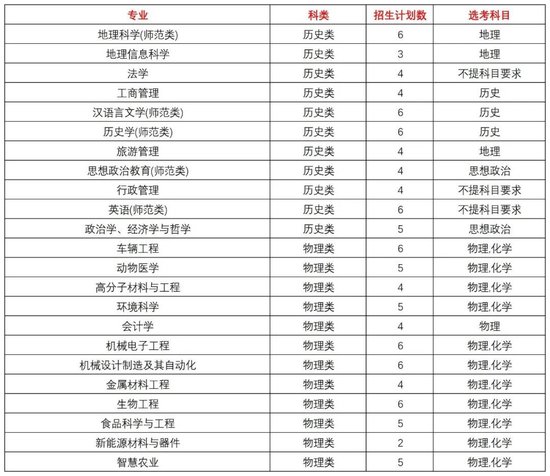 | 专业 | 科类 | 招生计划数 | 选考科目 |
|---|---|---|---|
| 地理科学(师范类) | 历史类 | 6 | 地理 |
| 地理信息科学 | 历史类 | 3 | 地理 |
| 法学 | 历史类 | 4 | 不提科目要求 |
| 工商管理 | 历史类 | 4 | 历史 |
| 汉语言文学(师范类) | 历史类 | 6 | 历史 |
| 历史学(师范类) | 历史类 | 6 | 历史 |
| 旅游管理 | 历史类 | 4 | 地理 |
| 思想政治教育(师范类) | 历史类 | 4 | 思想政治 |
| 行政管理 | 历史类 | 4 | 不提科目要求 |
| 英语(师范类) | 历史类 | 6 | 不提科目要求 |
| 政治学、经济学与哲学 | 历史类 | 5 | 思想政治 |
| 车辆工程 | 物理类 | 6 | 物理,化学 |
| 动物医学 | 物理类 | 5 | 物理,化学 |
| 高分子材料与工程 | 物理类 | 4 | 物理,化学 |
| 环境科学 | 物理类 | 5 | 物理,化学 |
| 会计学 | 物理类 | 4 | 物理 |
| 机械电子工程 | 物理类 | 6 | 物理,化学 |
| 机械设计制造及其自动化 | 物理类 | 6 | 物理,化学 |
| 金属材料工程 | 物理类 | 4 | 物理,化学 |
| 生物工程 | 物理类 | 6 | 物理,化学 |
| 食品科学与工程 | 物理类 | 5 | 物理,化学 |
| 新能源材料与器件 | 物理类 | 2 | 物理,化学 |
| 智慧农业 | 物理类 | 5 | 物理,化学 |